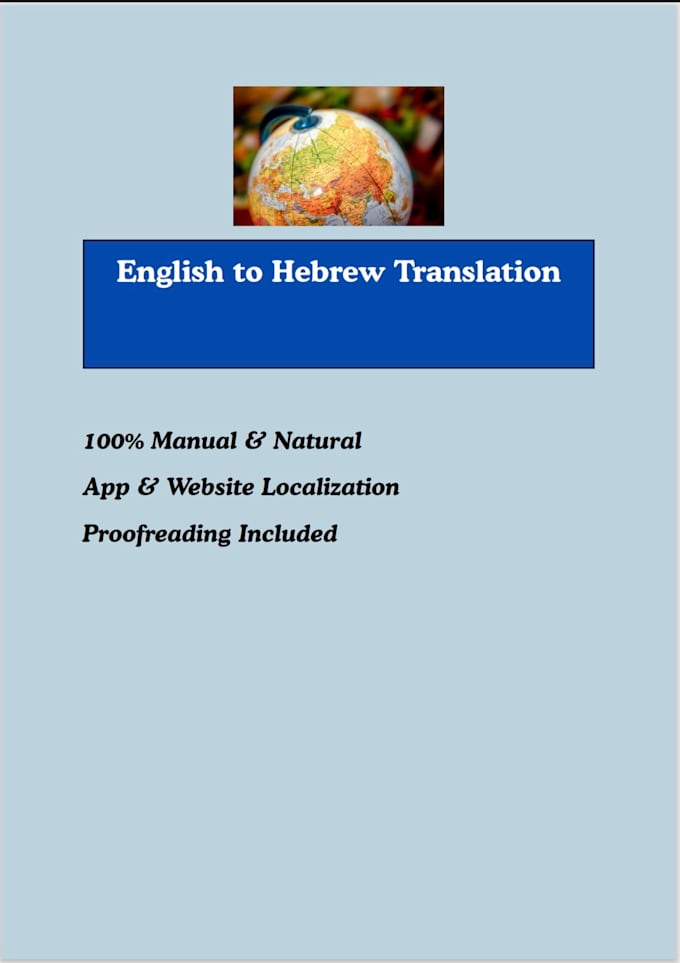 English to Hebrew Translation

100% Manual & Natural

App & Website Localization

Proofreading Included